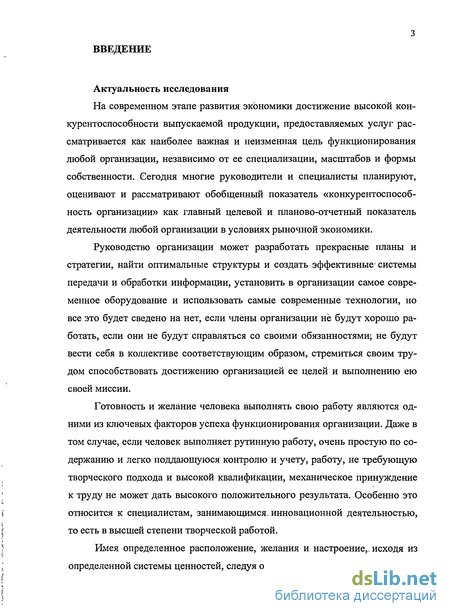 3

ВВЕДЕНИЕ

Актуальность исследования

На современном этапе развития экономики достижение высокой конкурентоспособности выпускаемой продукции, предоставляемых услуг рассматривается как наиболее важная и неизменная цель функционирования любой организации, независимо от ее специализации, масштабов и формы собственности. Сегодня многие руководители и специалисты планируют, оценивают и рассматривают обобщенный показатель «конкурентоспособность организации» как главный целевой и планово-отчетный показатель деятельности любой организации в условиях рыночной экономики.

Руководство организации может разработать прекрасные планы и стратегии, найти оптимальные структуры и создать эффективные системы передачи и обработки информации, установить в организации самое современное оборудование и использовать самые современные технологии, но все это будет сведено на нет, если члены организации не будут хорошо работать, если они не будут справляться со своими обязанностями, не будут вести себя в коллективе соответствующим образом, стремиться своим трудом способствовать достижению организацией ее целей и выполнению ею своей миссии.

Готовность и желание человека выполнять свою работу являются одними из ключевых факторов успеха функционирования организации. Даже в том случае, если человек выполняет рутинную работу, очень простую по содержанию и легко поддающуюся контролю и учету, работу, не требующую творческого подхода и высокой квалификации, механическое принуждение к труду не может дать высокого положительного результата. Особенно это относится к специалистам, занимающимся инновационной деятельностью, то есть в высшей степени творческой работой.

Имея определенное расположение, желания и настроение, исходя из определенной системы ценностей, следуя о

dsLib.net
библиотека диссертаций